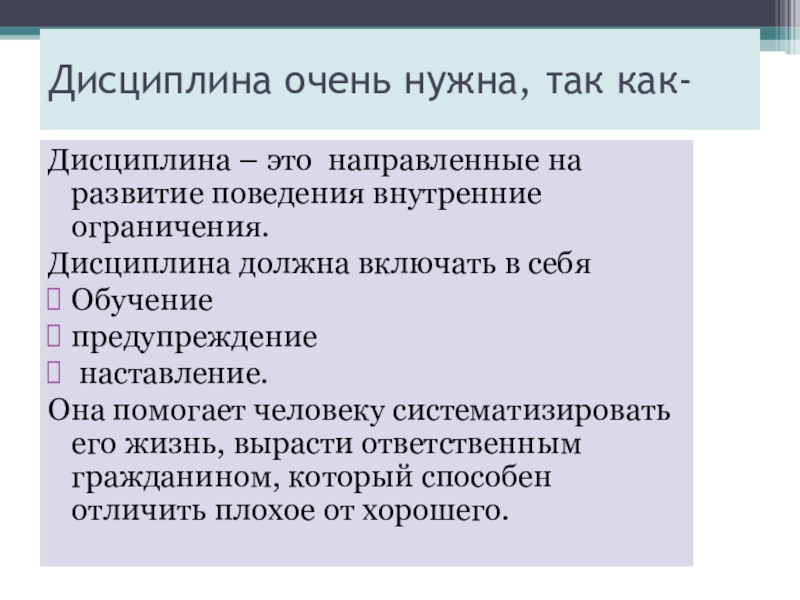 Дисциплина очень нужна, так как-

Дисциплина – это направленные на развитие поведения внутренние ограничения.

Дисциплина должна включать в себя

Обучение

предупреждение

наставление.

Она помогает человеку систематизировать его жизнь, вырасти ответственным гражданином, который способен отличить плохое от хорошего.